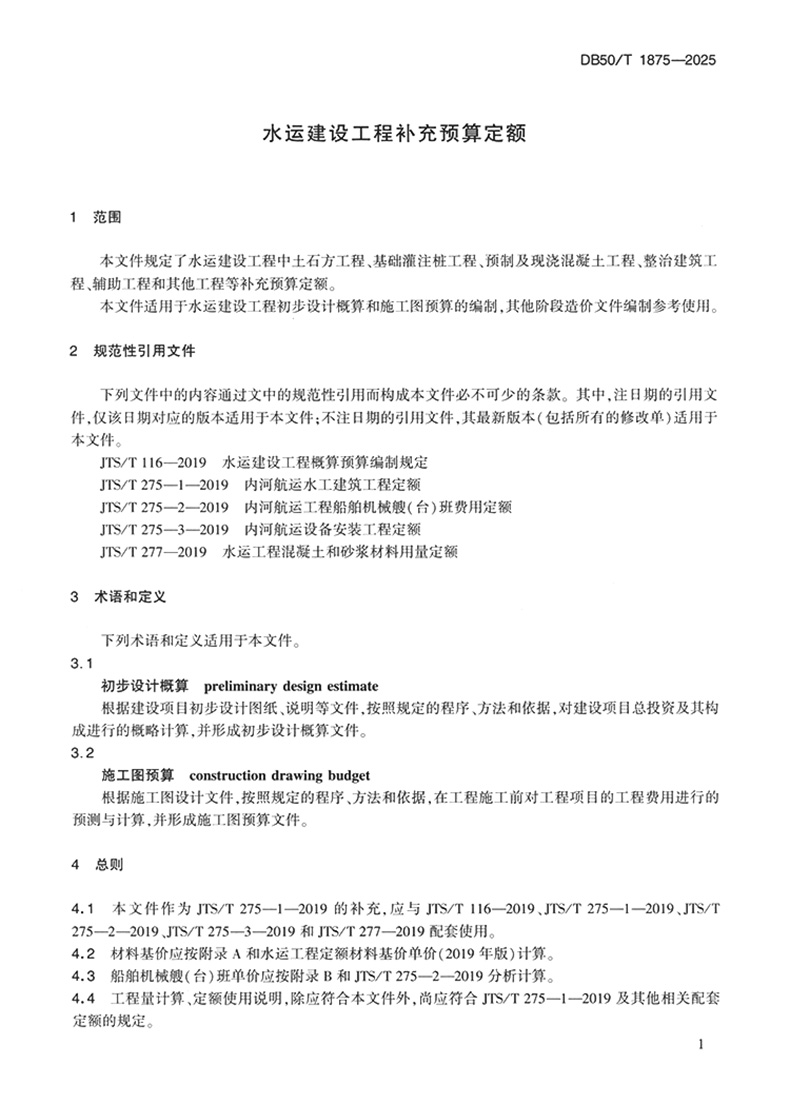 DB50/T 1875—2025

水运建设工程补充预算定额

1 范围

本文件规定了水运建设工程中土石方工程、基础灌注桩工程、预制及现浇混凝土工程、整治建筑工程、辅助工程和其他工程等补充预算定额。

本文件适用于水运建设工程初步设计概算和施工图预算的编制，其他阶段造价文件编制参考使用。

2 规范性引用文件

下列文件中的内容通过文中的规范性引用而构成本文件必不可少的条款。其中，注日期的引用文件，仅该日期对应的版本适用于本文件；不注日期的引用文件，其最新版本（包括所有的修改单）适用于本文件。

JTS/T 116—2019 水运建设工程概算预算编制规定
JTS/T 275—1—2019 内河航运水工建筑工程定额
JTS/T 275—2—2019 内河航运工程船舶机械艘（台）班费用定额
JTS/T 275—3—2019 内河航运设备安装工程定额
JTS/T 277—2019 水运工程混凝土和砂浆材料用量定额

3 术语和定义

下列术语和定义适用于本文件。

3.1

初步设计概算 preliminary design estimate

根据建设项目初步设计图纸、说明等文件，按照规定的程序、方法和依据，对建设项目总投资及其构成进行的概略计算，并形成初步设计概算文件。

3.2

施工图预算 construction drawing budget

根据施工图设计文件，按照规定的程序、方法和依据，在工程施工前对工程项目的工程费用进行的预测与计算，并形成施工图预算文件。

4 总则

4.1 本文件作为JTS/T 275—1—2019的补充，应与JTS/T 116—2019、JTS/T 275—1—2019、JTS/T 275—2—2019、JTS/T 275—3—2019和JTS/T 277—2019配套使用。

4.2 材料基价应按附录A和水运工程定额材料基价单价（2019年版）计算。

4.3 船舶机械艘（台）班单价应按附录B和JTS/T 275—2—2019分析计算。

4.4 工程量计算、定额使用说明，除应符合本文件外，尚应符合JTS/T 275—1—2019及其他相关配套定额的规定。

1